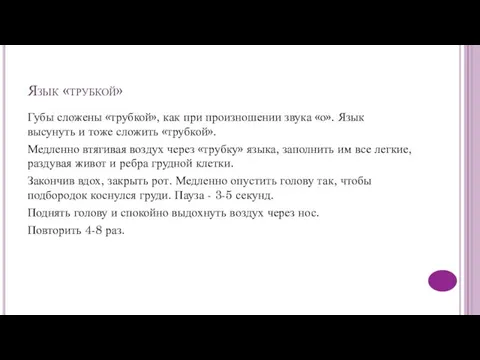 Язык «трубкой»

Губы сложены «трубкой», как при произношении звука «о». Язык высунуть и тоже сложить «трубкой».

Медленно втягивая воздух через «трубку» языка, заполнить им все легкие, раздувая живот и ребра грудной клетки.

Закончив вдох, закрыть рот. Медленно опустить голову так, чтобы подбородок коснулся груди. Пауза - 3-5 секунд.

Поднять голову и спокойно выдохнуть воздух через нос.

Повторить 4-8 раз.